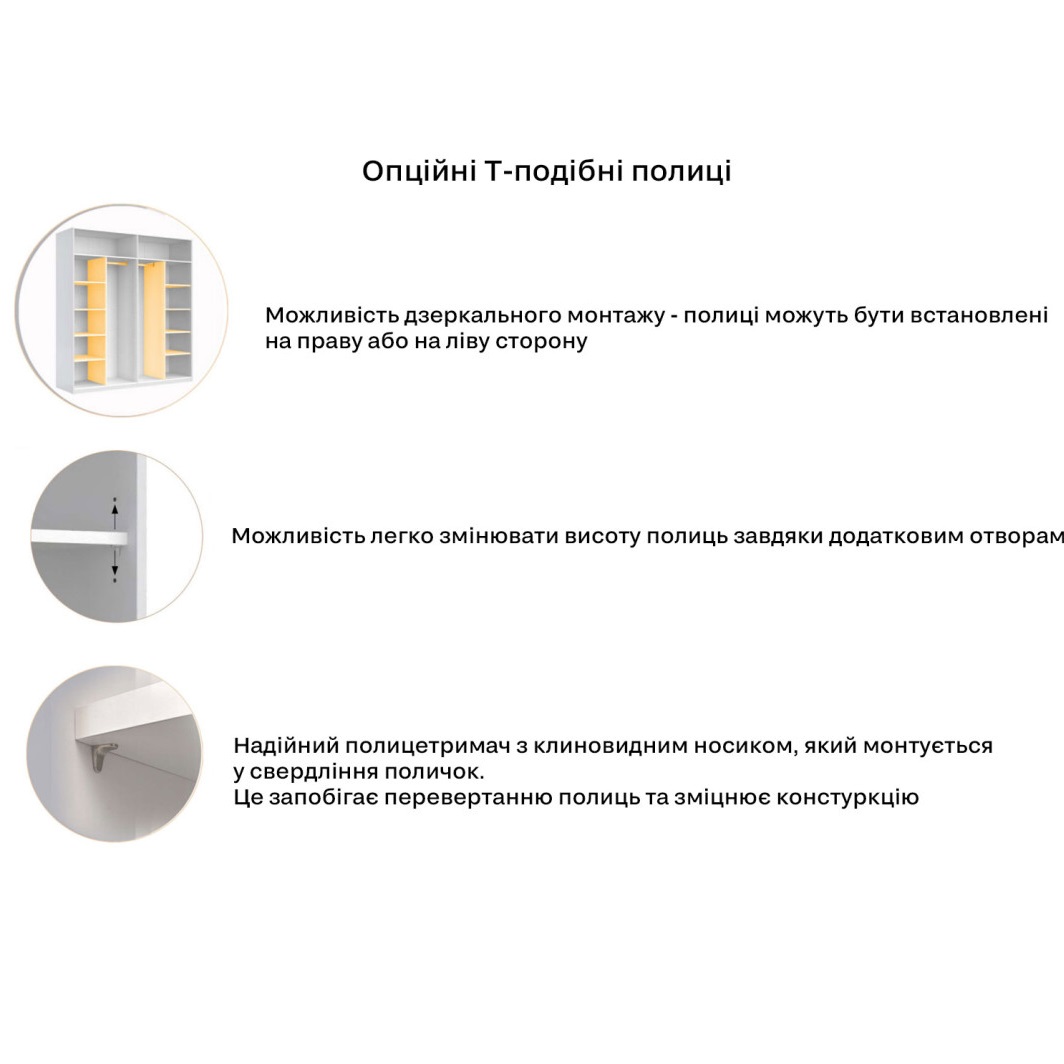 Опційні Т-подібні полиці

Можливість дзеркального монтажу - полиці можуть бути встановлені на праву або на ліву сторону

Можливість легко змінювати висоту полиць завдяки додатковим отворам

Надійний полицетримач з клиновидним носиком, який монтується у свердління поличок.
Це запобігає перевертанню полиць та зміцнює констуркцію